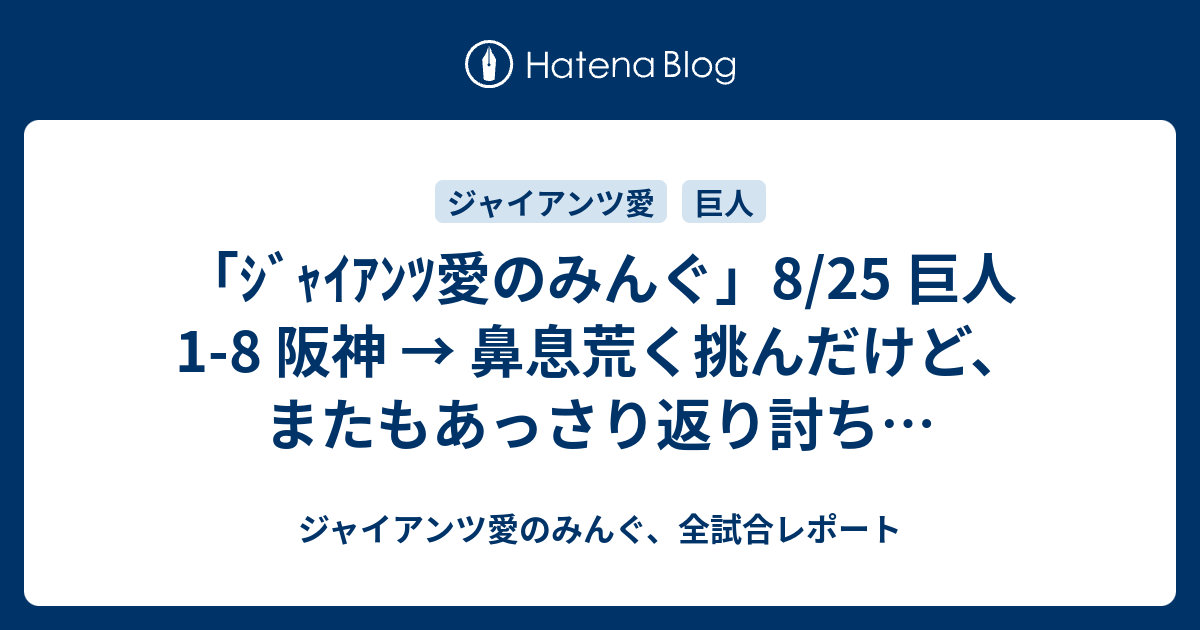 Hatena Blog

ジャイアンツ愛

巨人

「ｼﾞｬｲｱﾝﾂ愛のみんぐ」8/25 巨人 1-8 阪神 → 鼻息荒く挑んだけど、またもあっさり返り討ち…

ジャイアンツ愛のみんぐ、全試合レポート